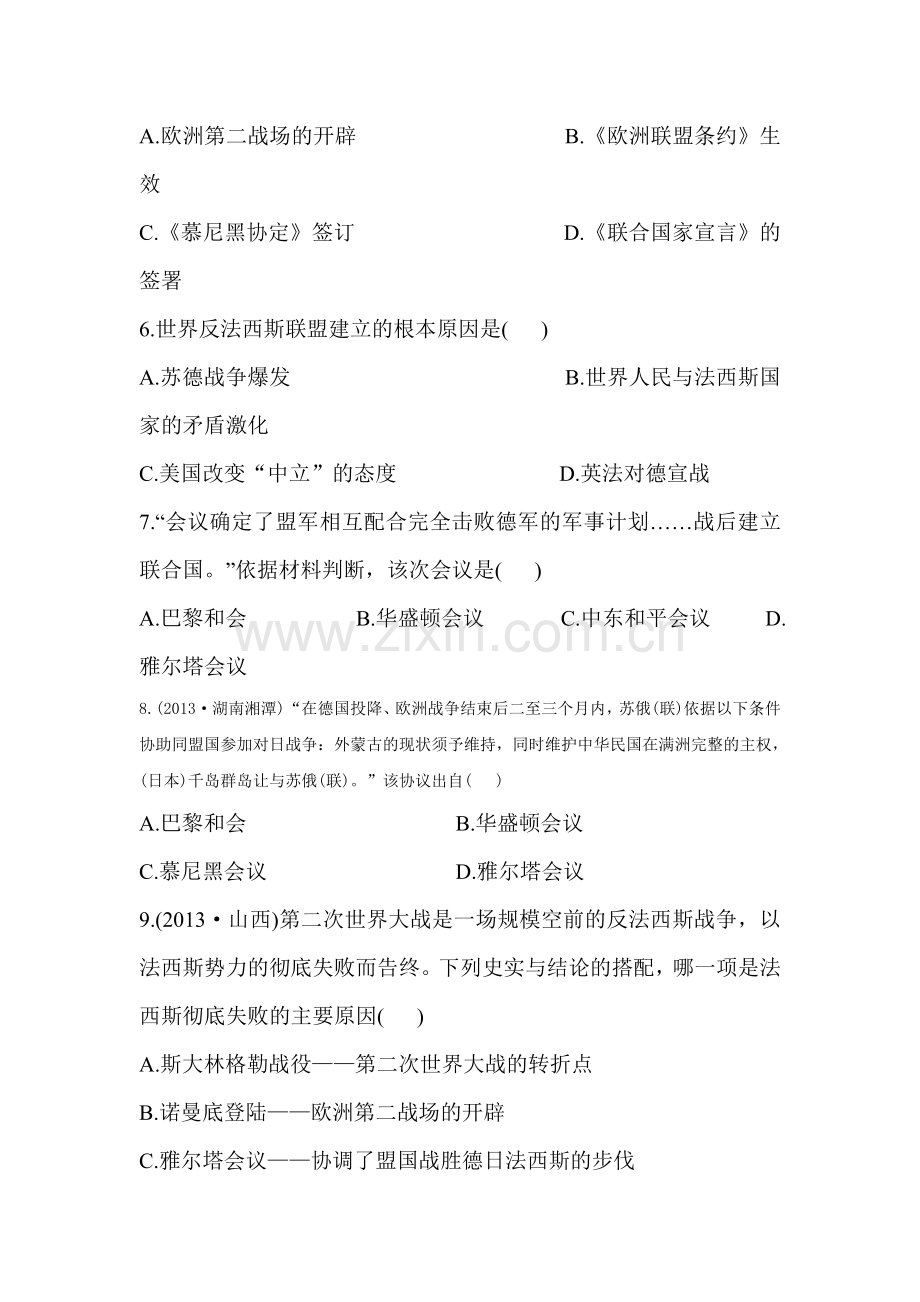 A.欧洲第二战场的开辟 B.《欧洲联盟条约》生效

C.《慕尼黑协定》签订 D.《联合国家宣言》的签署

6.世界反法西斯联盟建立的根本原因是(　)

A.苏德战争爆发 B.世界人民与法西斯国家的矛盾激化

C.美国改变“中立”的态度 D.英法对德宣战

7.“会议确定了盟军相互配合完全击败德军的军事计划……战后建立联合国。”依据材料判断，该次会议是(　)

A.巴黎和会 B.华盛顿会议 C.中东和平会议 D.雅尔塔会议

8.(2013·湖南湘潭)“在德国投降、欧洲战争结束后二至三个月内，苏俄(联)依据以下条件协助同盟国参加对日战争：外蒙古的现状须予维持，同时维护中华民国在满洲完整的主权，(日本)千岛群岛让与苏俄(联)。”该协议出自(　)

A.巴黎和会 B.华盛顿会议

C.慕尼黑会议 D.雅尔塔会议

9.(2013·山西)第二次世界大战是一场规模空前的反法西斯战争，以法西斯势力的彻底失败而告终。下列史实与结论的搭配，哪一项是法西斯彻底失败的主要原因(　)

A.斯大林格勒战役——第二次世界大战的转折点

B.诺曼底登陆——欧洲第二战场的开辟

C.雅尔塔会议——协调了盟国战胜德日法西斯的步伐

www.zixin.com.cn